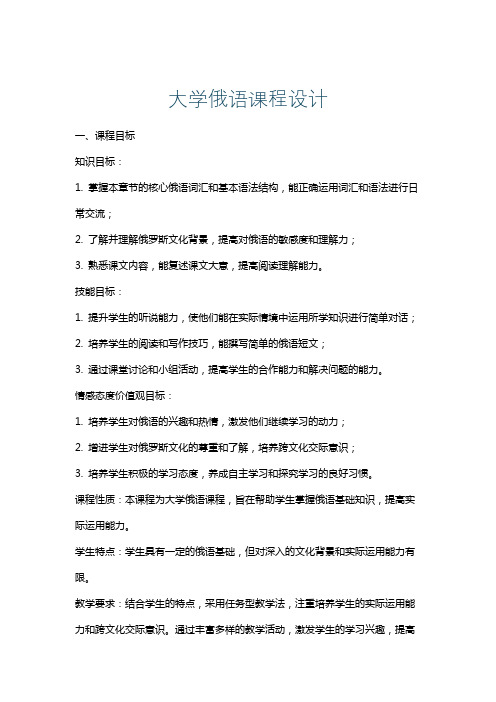 大学俄语课程设计

一、课程目标

知识目标：

1. 掌握本章节的核心俄语词汇和基本语法结构，能正确运用词汇和语法进行日常交流；

2. 了解并理解俄罗斯文化背景，提高对俄语的敏感度和理解力；

3. 熟悉课文内容，能复述课文大意，提高阅读理解能力。

技能目标：

1. 提升学生的听说能力，使他们能在实际情境中运用所学知识进行简单对话；

2. 培养学生的阅读和写作技巧，能撰写简单的俄语短文；

3. 通过课堂讨论和小组活动，提高学生的合作能力和解决问题的能力。

情感态度价值观目标：

1. 培养学生对俄语的兴趣和热情，激发他们继续学习的动力；

2. 增进学生对俄罗斯文化的尊重和了解，培养跨文化交际意识；

3. 培养学生积极的学习态度，养成自主学习和探究学习的良好习惯。

课程性质：本课程为大学俄语课程，旨在帮助学生掌握俄语基础知识，提高实际运用能力。

学生特点：学生具有一定的俄语基础，但对深入的文化背景和实际运用能力有限。

教学要求：结合学生的特点，采用任务型教学法，注重培养学生的实际运用能力和跨文化交际意识。通过丰富多样的教学活动，激发学生的学习兴趣，提高